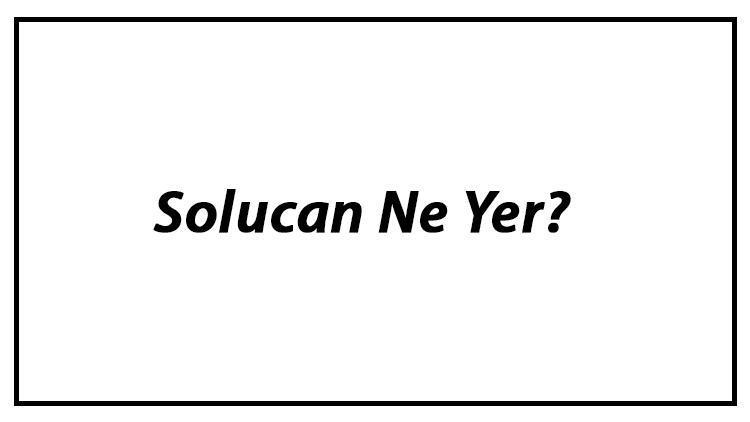 Solucan Ne Yer?